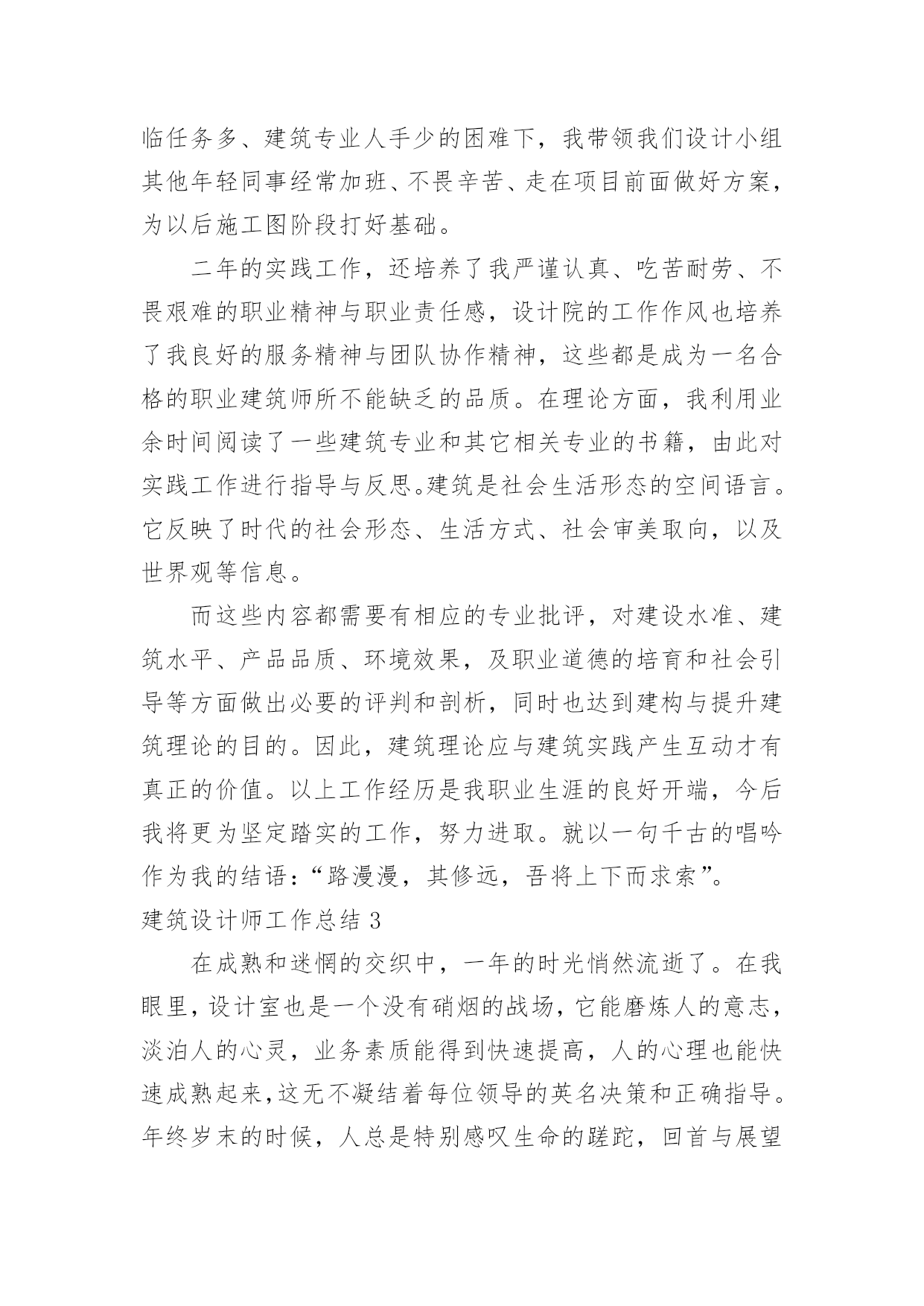 临任务多、建筑专业人手少的困难下，我带领我们设计小组其他年轻同事经常加班、不畏辛苦、走在项目前面做好方案，为以后施工图阶段打好基础。

二年的实践工作，还培养了我严谨认真、吃苦耐劳、不畏艰难的职业精神与职业责任感，设计院的工作作风也培养了我良好的服务精神与团队协作精神，这些都是成为一名合格的职业建筑师所不能缺乏的品质。在理论方面，我利用业余时间阅读了一些建筑专业和其它相关专业的书籍，由此对实践工作进行指导与反思。建筑是社会生活形态的空间语言。它反映了时代的社会形态、生活方式、社会审美取向，以及世界观等信息。

而这些内容都需要有相应的专业批评，对建设水准、建筑水平、产品品质、环境效果，及职业道德的培育和社会引导等方面做出必要的评判和剖析，同时也达到建构与提升建筑理论的目的。因此，建筑理论应与建筑实践产生互动才有真正的价值。以上工作经历是我职业生涯的良好开端，今后我将更为坚定踏实的工作，努力进取。就以一句千古的唱吟作为我的结语：“路漫漫，其修远，吾将上下而求索”。

建筑设计师工作总结 3

在成熟和迷惘的交织中，一年的时光悄然流逝了。在我眼里，设计室也是一个没有硝烟的战场，它能磨炼人的意志，淡泊人的心灵，业务素质能得到快速提高，人的心理也能快速成熟起来，这无不凝结着每位领导的英名决策和正确指导。年终岁末的时候，人总是特别感叹生命的蹉跎，回首与展望